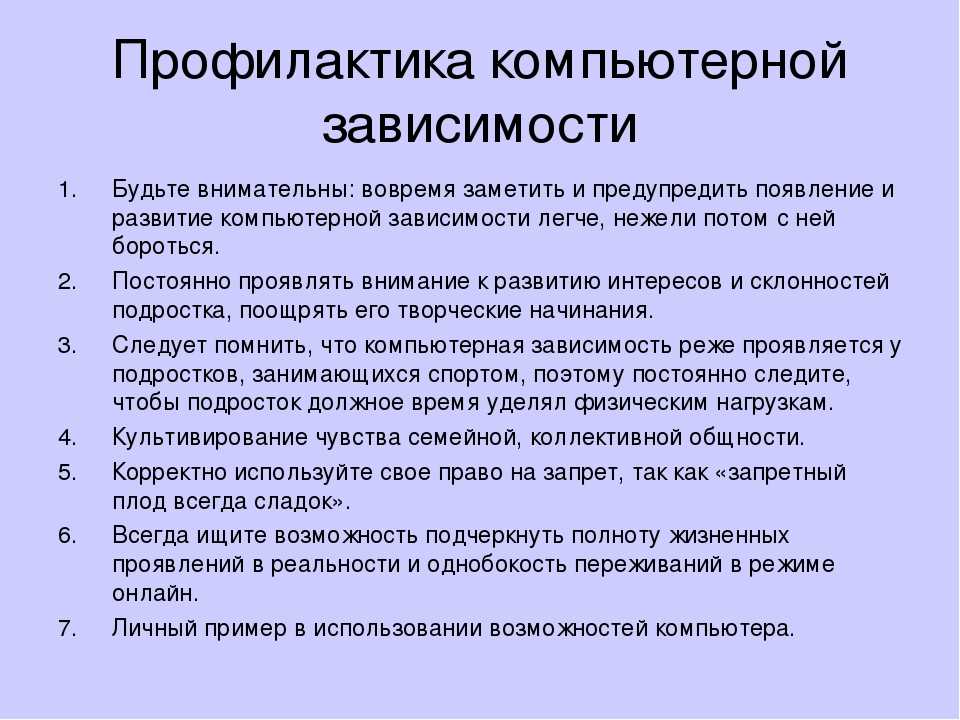 Профилактика компьютерной зависимости

1. Будьте внимательны: вовремя заметить и предупредить появление и развитие компьютерной зависимости легче, нежели потом с ней бороться.
2. Постоянно проявлять внимание к развитию интересов и склонностей подростка, поощрять его творческие начинания.
3. Следует помнить, что компьютерная зависимость реже проявляется у подростков, занимающихся спортом, поэтому постоянно следите, чтобы подросток должное время уделял физическим нагрузкам.
4. Культивирование чувства семейной, коллективной общности.
5. Корректно используйте свое право на запрет, так как «запретный плод всегда сладок».
6. Всегда ищите возможность подчеркнуть полноту жизненных проявлений в реальности и однобокость переживаний в режиме онлайн.
7. Личный пример в использовании возможностей компьютера.